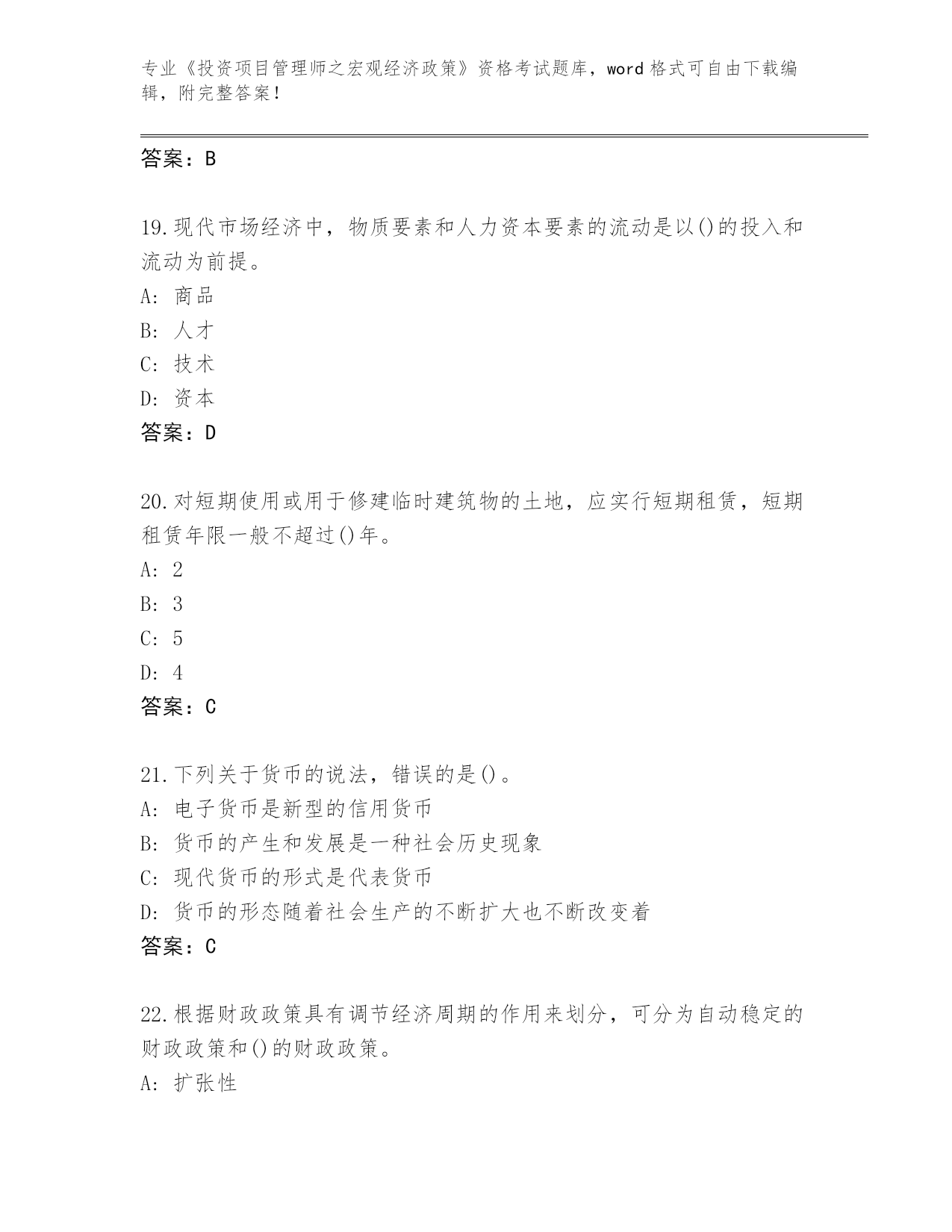 专业《投资项目管理师之宏观经济政策》资格考试题库，word 格式可自由下载编辑，附完整答案！

答案：B

19.现代市场经济中，物质要素和人力资本要素的流动是以()的投入和流动为前提。
A: 商品
B: 人才
C: 技术
D: 资本
答案：D

20.对短期使用或用于修建临时建筑物的土地，应实行短期租赁，短期租赁年限一般不超过()年。
A: 2
B: 3
C: 5
D: 4
答案：C

21.下列关于货币的说法，错误的是()。
A: 电子货币是新型的信用货币
B: 货币的产生和发展是一种社会历史现象
C: 现代货币的形式是代表货币
D: 货币的形态随着社会生产的不断扩大也不断改变着
答案：C

22.根据财政政策具有调节经济周期的作用来划分，可分为自动稳定的财政政策和()的财政政策。
A: 扩张性